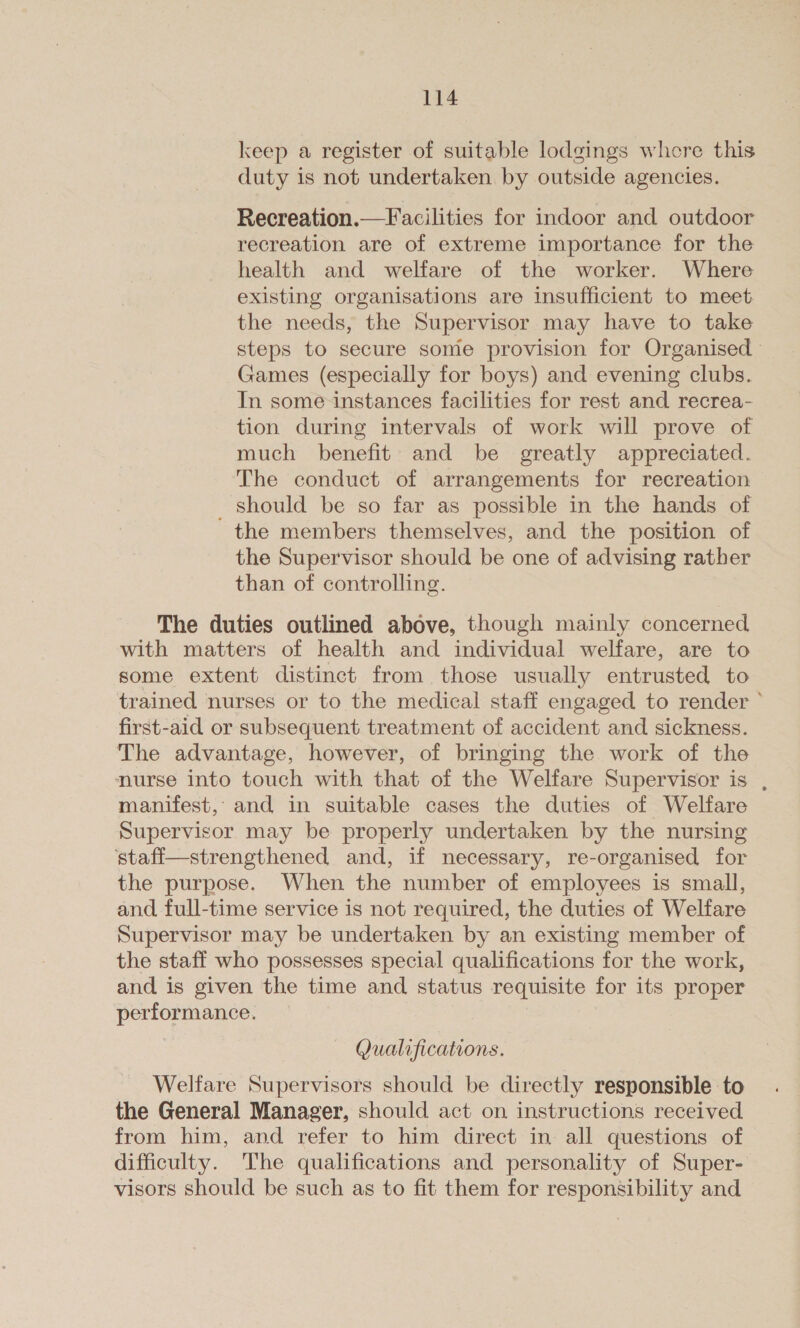 114

keep a register of suitable lodgings where this duty is not undertaken by outside agencies.

Recreation.—Facilities for indoor and outdoor recreation are of extreme importance for the health and welfare of the worker. Where existing organisations are insufficient to meet the needs, the Supervisor may have to take steps to secure some provision for Organised Games (especially for boys) and evening clubs. In some instances facilities for rest and recreation during intervals of work will prove of much benefit and be greatly appreciated. The conduct of arrangements for recreation should be so far as possible in the hands of the members themselves, and the position of the Supervisor should be one of advising rather than of controlling.

The duties outlined above, though mainly concerned with matters of health and individual welfare, are to some extent distinct from those usually entrusted to trained nurses or to the medical staff engaged to render first-aid or subsequent treatment of accident and sickness. The advantage, however, of bringing the work of the nurse into touch with that of the Welfare Supervisor is manifest, and in suitable cases the duties of Welfare Supervisor may be properly undertaken by the nursing staff—strengthened and, if necessary, re-organised for the purpose. When the number of employees is small, and full-time service is not required, the duties of Welfare Supervisor may be undertaken by an existing member of the staff who possesses special qualifications for the work, and is given the time and status requisite for its proper performance.

Qualifications.

Welfare Supervisors should be directly responsible to the General Manager, should act on instructions received from him, and refer to him direct in all questions of difficulty. The qualifications and personality of Supervisors should be such as to fit them for responsibility and